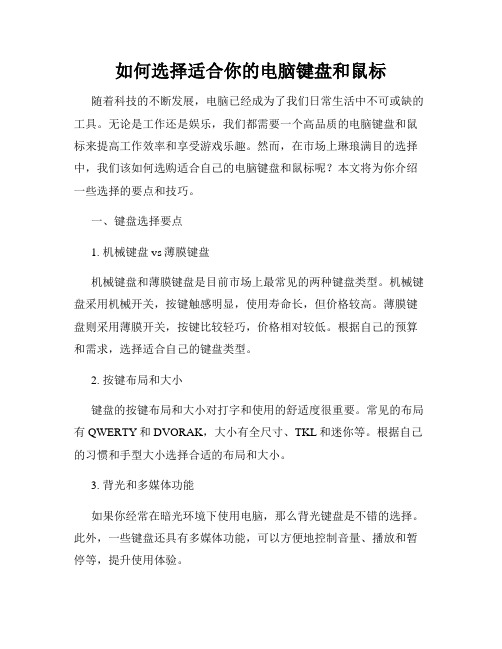 如何选择适合你的电脑键盘和鼠标

随着科技的不断发展，电脑已经成为了我们日常生活中不可或缺的工具。无论是工作还是娱乐，我们都需要一个高品质的电脑键盘和鼠标来提高工作效率和享受游戏乐趣。然而，在市场上琳琅满目的选择中，我们该如何选购适合自己的电脑键盘和鼠标呢？本文将为你介绍一些选择的要点和技巧。

一、键盘选择要点

1. 机械键盘 vs 薄膜键盘

机械键盘和薄膜键盘是目前市场上最常见的两种键盘类型。机械键盘采用机械开关，按键触感明显，使用寿命长，但价格较高。薄膜键盘则采用薄膜开关，按键比较轻巧，价格相对较低。根据自己的预算和需求，选择适合自己的键盘类型。

2. 按键布局和大小

键盘的按键布局和大小对打字和使用的舒适度很重要。常见的布局有 QWERTY 和 DVORAK，大小有全尺寸、TKL 和迷你等。根据自己的习惯和手型大小选择合适的布局和大小。

3. 背光和多媒体功能

如果你经常在暗光环境下使用电脑，那么背光键盘是不错的选择。此外，一些键盘还具有多媒体功能，可以方便地控制音量、播放和暂停等，提升使用体验。